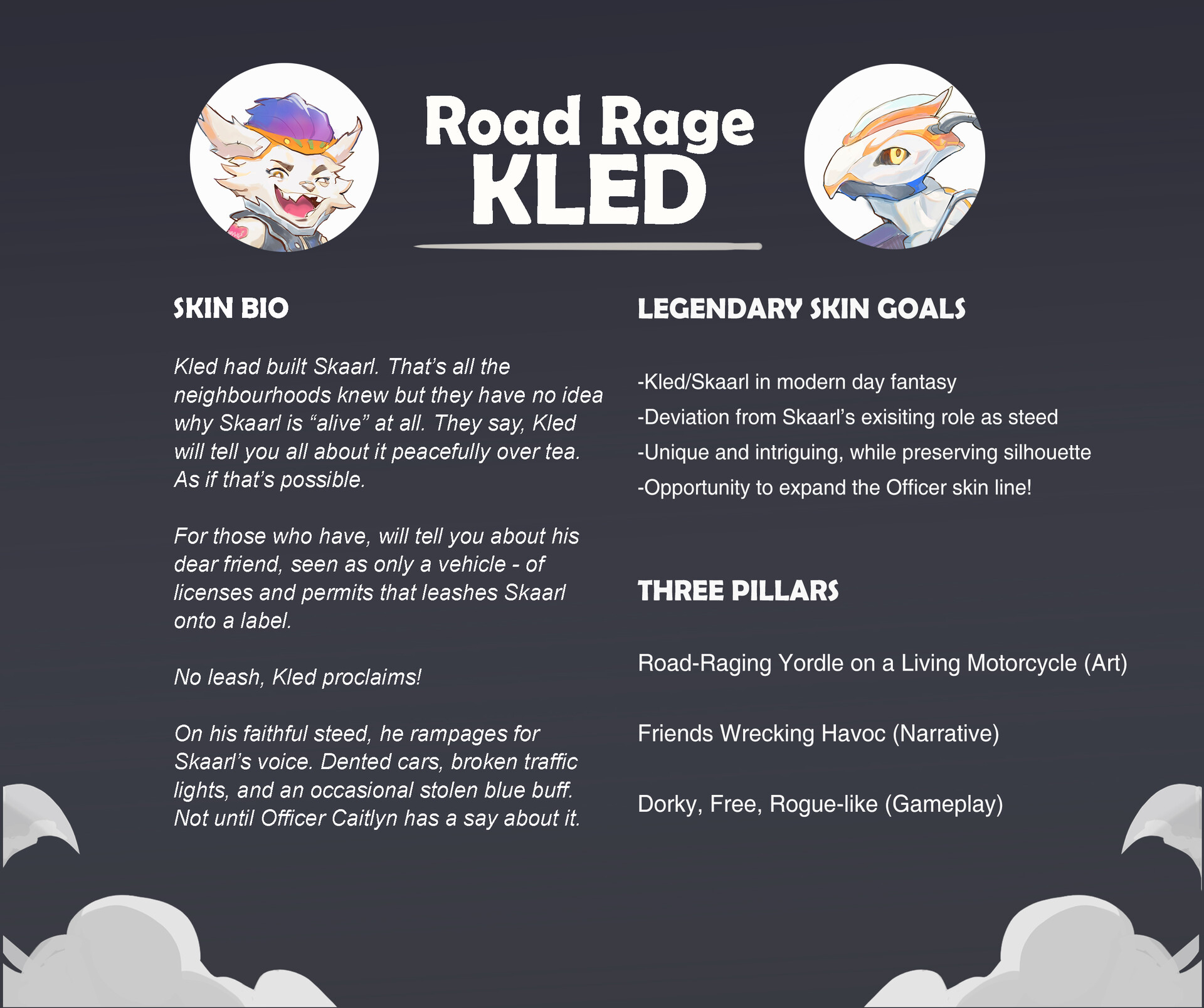 Road Rage
KLED

SKIN BIO

Kled had built Skaarl. That's all the neighbourhoods knew but they have no idea why Skaarl is "alive" at all. They say, Kled will tell you all about it peacefully over tea. As if that's possible.

For those who have, will tell you about his dear friend, seen as only a vehicle - of licenses and permits that leashes Skaarl onto a label.

No leash, Kled proclaims!

On his faithful steed, he rampages for Skaarl's voice. Dented cars, broken traffic lights, and an occasional stolen blue buff. Not until Officer Caitlyn has a say about it.

LEGENDARY SKIN GOALS

-Kled/Skaarl in modern day fantasy
-Deviation from Skaarl's exisiting role as steed
-Unique and intriguing, while preserving silhouette
-Opportunity to expand the Officer skin line!

THREE PILLARS

Road-Raging Yordle on a Living Motorcycle (Art)

Friends Wrecking Havoc (Narrative)

Dorky, Free, Rogue-like (Gameplay)